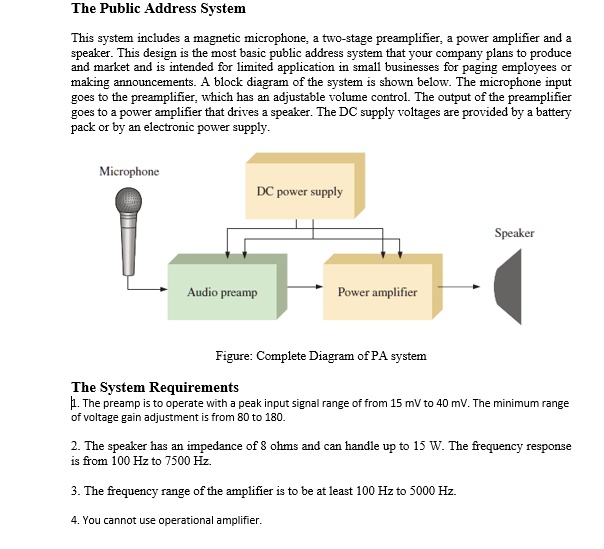 The Public Address System

This system includes a magnetic microphone, a two-stage preamplifier, a power amplifier and a speaker. This design is the most basic public address system that your company plans to produce and market and is intended for limited application in small businesses for paging employees or making announcements. A block diagram of the system is shown below. The microphone input goes to the preamplifier, which has an adjustable volume control. The output of the preamplifier goes to a power amplifier that drives a speaker. The DC supply voltages are provided by a battery pack or by an electronic power supply.

Microphone

DC power supply

Speaker

Audio preamp

Power amplifier

Figure: Complete Diagram of PA system

The System Requirements

1. The preamp is to operate with a peak input signal range of from 15 mV to 40 mV. The minimum range of voltage gain adjustment is from 80 to 180.

2. The speaker has an impedance of 8 ohms and can handle up to 15 W. The frequency response is from 100 Hz to 7500 Hz.

3. The frequency range of the amplifier is to be at least 100 Hz to 5000 Hz.

4. You cannot use operational amplifier.